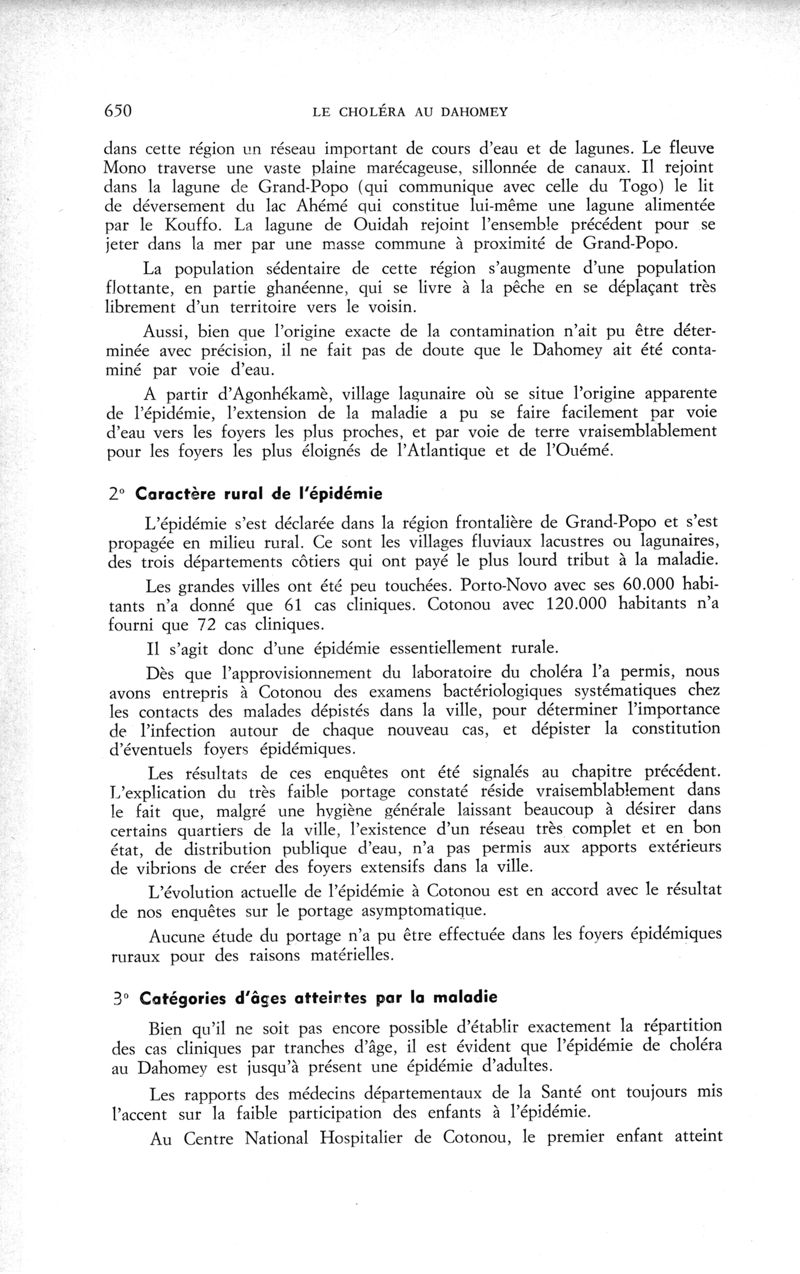 650 LE CHOLÉRA AU DAHOMEY

dans cette région un réseau important de cours d'eau et de lagunes. Le fleuve Mono traverse une vaste plaine marécageuse, sillonnée de canaux. Il rejoint dans la lagune de Grand-Popo (qui communique avec celle du Togo) le lit de déversement du lac Ahémé qui constitue lui-même une lagune alimentée par le Kouffo. La lagune de Ouidah rejoint l'ensemble précédent pour se jeter dans la mer par une masse commune à proximité de Grand-Popo.

La population sédentaire de cette région s'augmente d'une population flottante, en partie ghanéenne, qui se livre à la pêche en se déplaçant très librement d'un territoire vers le voisin.

Aussi, bien que l'origine exacte de la contamination n'ait pu être déterminée avec précision, il ne fait pas de doute que le Dahomey ait été contaminé par voie d'eau.

A partir d'Agonhékamè, village lagunaire où se situe l'origine apparente de l'épidémie, l'extension de la maladie a pu se faire facilement par voie d'eau vers les foyers les plus proches, et par voie de terre vraisemblablement pour les foyers les plus éloignés de l'Atlantique et de l'Ouémé.

2° Caractère rural de l'épidémie

L'épidémie s'est déclarée dans la région frontalière de Grand-Popo et s'est propagée en milieu rural. Ce sont les villages fluviaux lacustres ou lagunaires, des trois départements côtiers qui ont payé le plus lourd tribut à la maladie.

Les grandes villes ont été peu touchées. Porto-Novo avec ses 60.000 habitants n'a donné que 61 cas cliniques. Cotonou avec 120.000 habitants n'a fourni que 72 cas cliniques.

Il s'agit donc d'une épidémie essentiellement rurale.

Dès que l'approvisionnement du laboratoire du choléra l'a permis, nous avons entrepris à Cotonou des examens bactériologiques systématiques chez les contacts des malades dépistés dans la ville, pour déterminer l'importance de l'infection autour de chaque nouveau cas, et dépister la constitution d'éventuels foyers épidémiques.

Les résultats de ces enquêtes ont été signalés au chapitre précédent. L'explication du très faible portage constaté réside vraisemblablement dans le fait que, malgré une hygiène générale laissant beaucoup à désirer dans certains quartiers de la ville, l'existence d'un réseau très complet et en bon état, de distribution publique d'eau, n'a pas permis aux apports extérieurs de vibrions de créer des foyers extensifs dans la ville.

L'évolution actuelle de l'épidémie à Cotonou est en accord avec le résultat de nos enquêtes sur le portage asymptomatique.

Aucune étude du portage n'a pu être effectuée dans les foyers épidémiques ruraux pour des raisons matérielles.

3° Catégories d'âges atteintes par la maladie

Bien qu'il ne soit pas encore possible d'établir exactement la répartition des cas cliniques par tranches d'âge, il est évident que l'épidémie de choléra au Dahomey est jusqu'à présent une épidémie d'adultes.

Les rapports des médecins départementaux de la Santé ont toujours mis l'accent sur la faible participation des enfants à l'épidémie.

Au Centre National Hospitalier de Cotonou, le premier enfant atteint